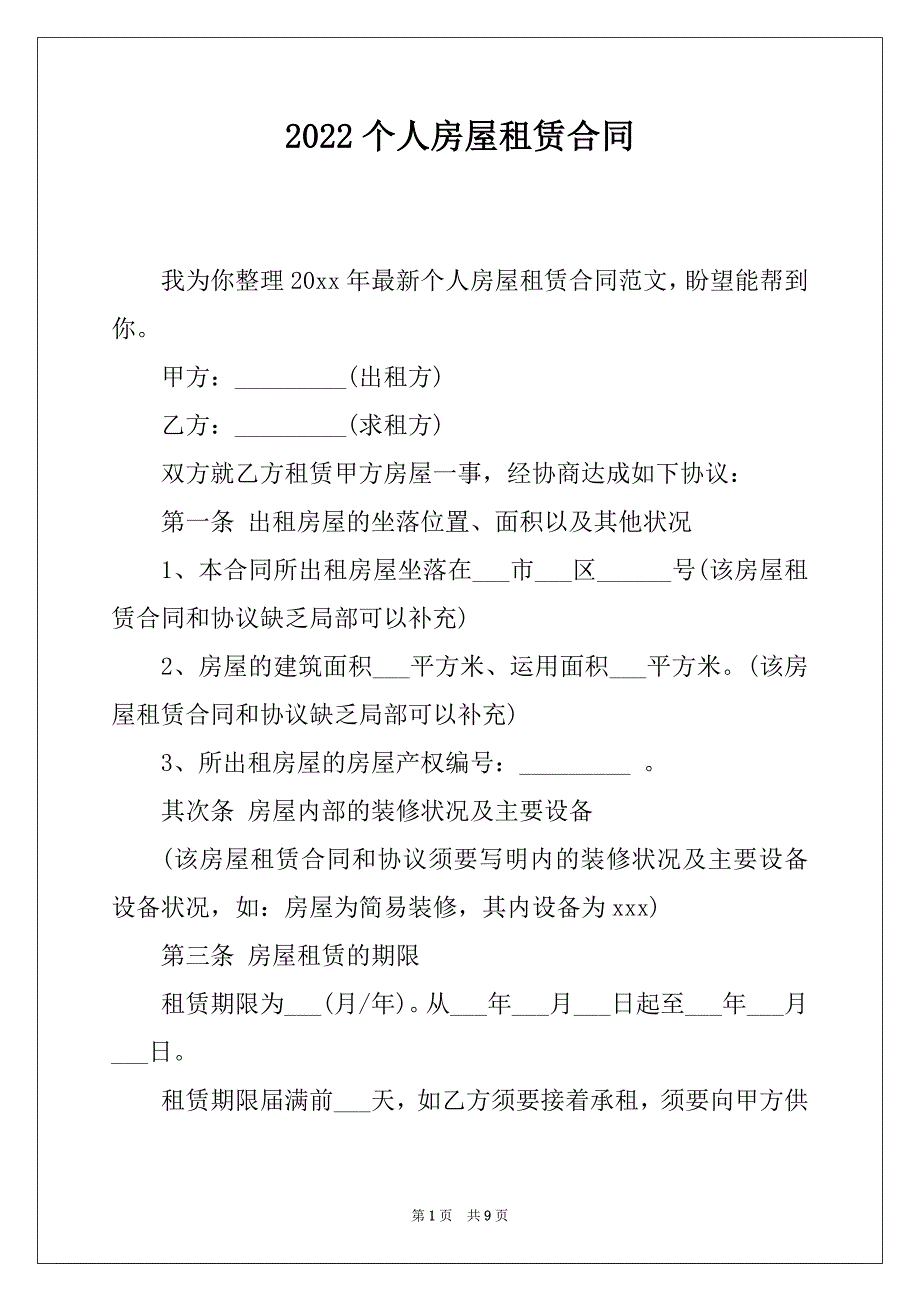 2022 个人房屋租赁合同

我为你整理 20xx 年最新个人房屋租赁合同范文，盼望能帮到你。

甲方：_________(出租方)

乙方：_________(求租方)

双方就乙方租赁甲方房屋一事，经协商达成如下协议：

第一条 出租房屋的坐落位置、面积以及其他状况

1、本合同所出租房屋坐落在___市___区______号(该房屋租赁合同和协议缺乏局部可以补充)

2、房屋的建筑面积___平方米、运用面积___平方米。(该房屋租赁合同和协议缺乏局部可以补充)

3、所出租房屋的房屋产权编号：_________ 。

其次条 房屋内部的装修状况及主要设备

(该房屋租赁合同和协议须要写明内的装修状况及主要设备设备状况，如：房屋为简易装修，其内设备为 xxx)

第三条 房屋租赁的期限

租赁期限为___(月/年)。从___年___月___日起至___年___月___日。

租赁期限届满前___天，如乙方须要接着承租，须要向甲方供

第 1 页 共 9 页